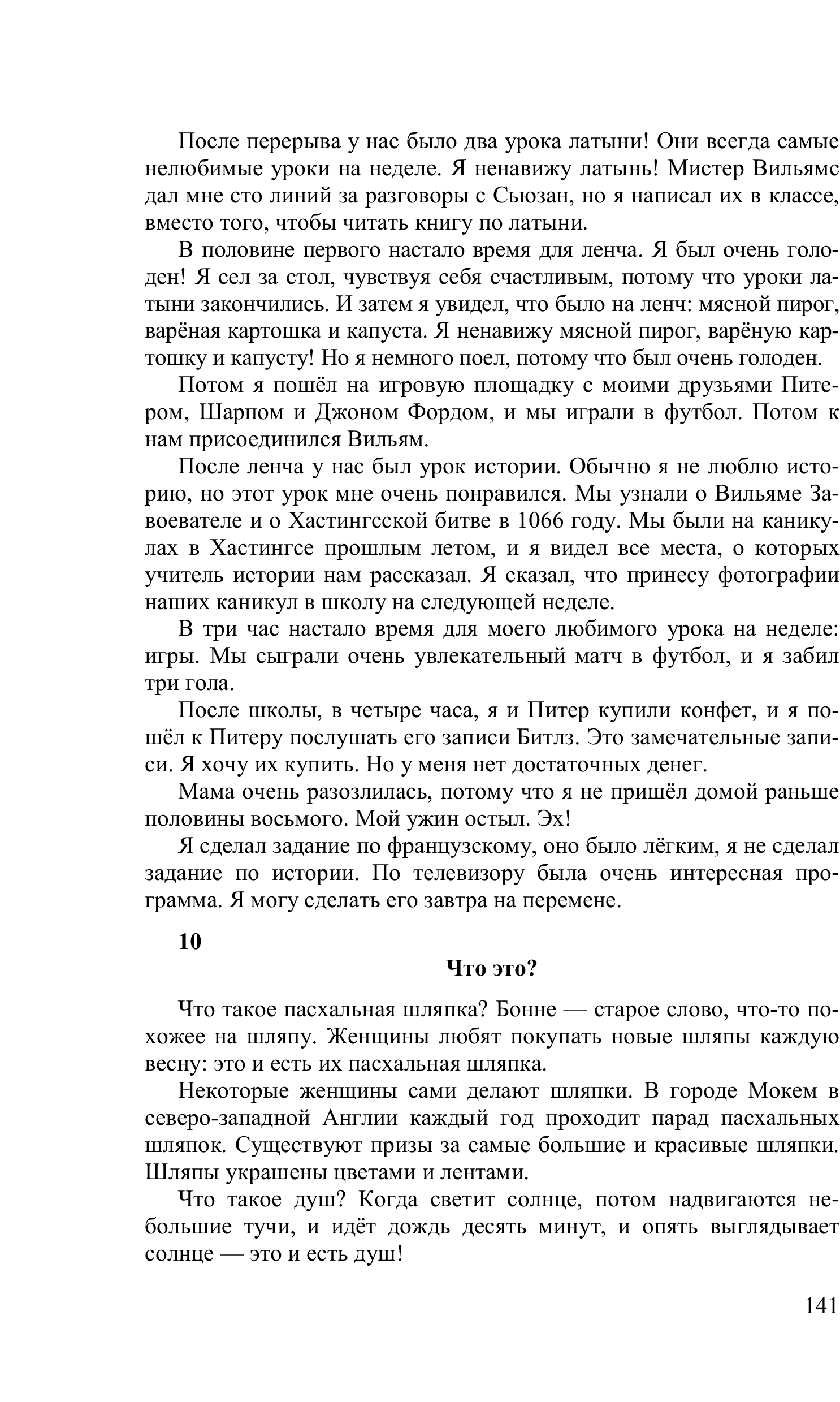 После перерыва у нас было два урока латыни! Они всегда самые нелюбимые уроки на неделе. Я ненавижу латынь! Мистер Вильямс дал мне сто линий за разговоры с Сьюзан, но я написал их в классе, вместо того, чтобы читать книгу по латыни.

В половине первого настало время для ленча. Я был очень голоден! Я сел за стол, чувствуя себя счастливым, потому что уроки латыни закончились. И затем я увидел, что было на ленч: мясной пирог, варёная картошка и капуста. Я ненавижу мясной пирог, варёную картошку и капусту! Но я немного поел, потому что был очень голоден.

Потом я пошёл на игровую площадку с моими друзьями Питером, Шарпом и Джоном Фордом, и мы играли в футбол. Потом к нам присоединился Вильям.

После ленча у нас был урок истории. Обычно я не люблю историю, но этот урок мне очень понравился. Мы узнали о Вильяме Завоевателе и о Хастингсской битве в 1066 году. Мы были на каникулах в Хастингсе прошлым летом, и я видел все места, о которых учитель истории нам рассказал. Я сказал, что принесу фотографии наших каникул в школу на следующей неделе.

В три час настало время для моего любимого урока на неделе: игры. Мы сыграли очень увлекательный матч в футбол, и я забил три гола.

После школы, в четыре часа, я и Питер купили конфет, и я пошёл к Питеру послушать его записи Битлз. Это замечательные записи. Я хочу их купить. Но у меня нет достаточных денег.

Мама очень разозлилась, потому что я не пришёл домой раньше половины восьмого. Мой ужин остыл. Эх!

Я сделал задание по французскому, оно было лёгким, я не сделал задание по истории. По телевизору была очень интересная программа. Я могу сделать его завтра на перемене.

10

Что это?

Что такое пасхальная шляпка? Бонне — старое слово, что-то похожее на шляпу. Женщины любят покупать новые шляпы каждую весну: это и есть их пасхальная шляпка.

Некоторые женщины сами делают шляпки. В городе Мокем в северо-западной Англии каждый год проходит парад пасхальных шляпок. Существуют призы за самые большие и красивые шляпки. Шляпы украшены цветами и лентами.

Что такое душ? Когда светит солнце, потом надвигаются небольшие тучи, и идёт дождь десять минут, и опять выглядывает солнце — это и есть душ!

141